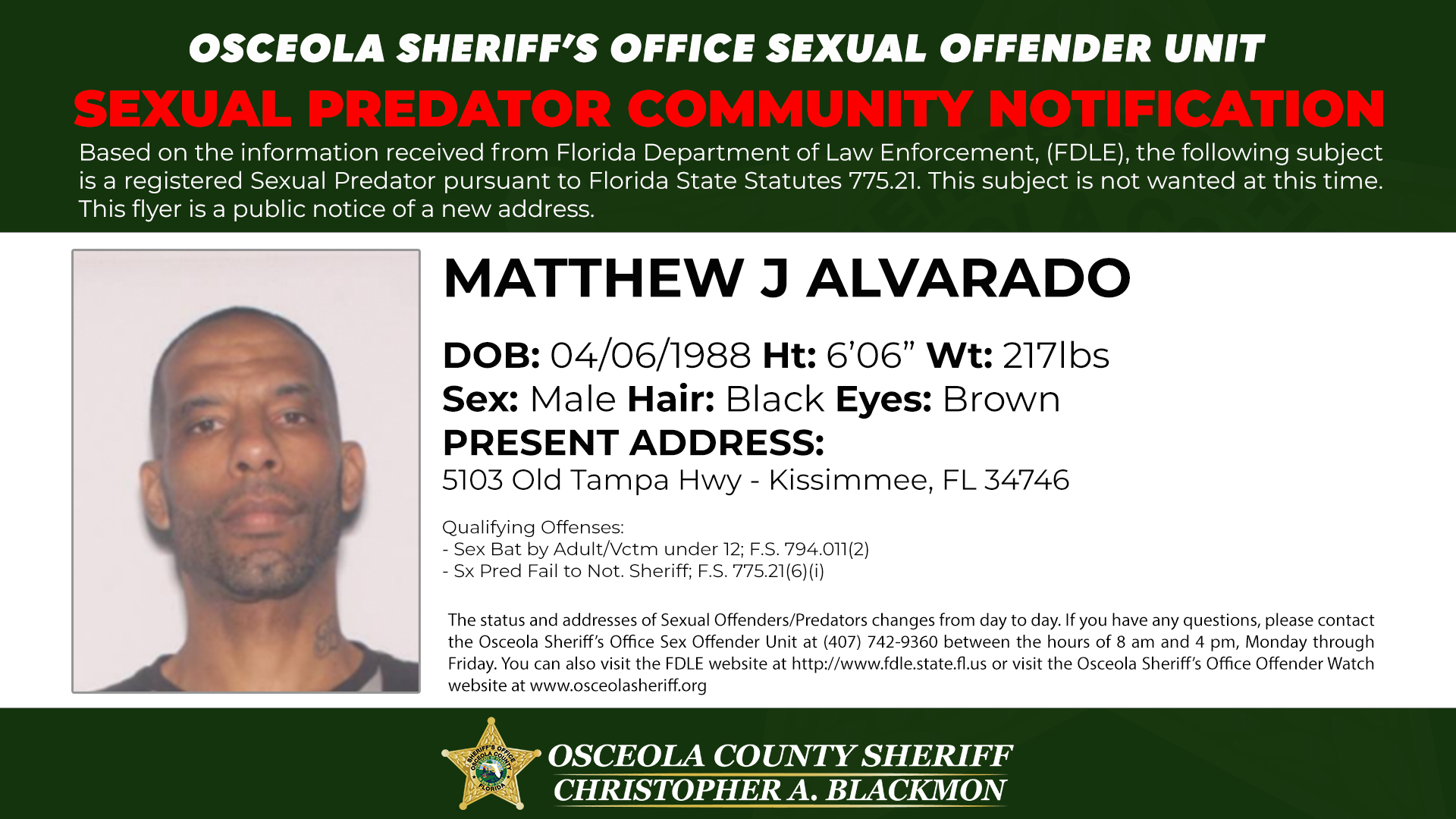 OSCEOLA SHERIFF'S OFFICE SEXUAL OFFENDER UNIT

SEXUAL PREDATOR COMMUNITY NOTIFICATION

Based on the information received from Florida Department of Law Enforcement, (FDLE), the following subject is a registered Sexual Predator pursuant to Florida State Statutes 775.21. This subject is not wanted at this time. This flyer is a public notice of a new address.

MATTHEW J ALVARADO

DOB: 04/06/1988 Ht: 6'06" Wt: 217lbs
Sex: Male Hair: Black Eyes: Brown
PRESENT ADDRESS:
5103 Old Tampa Hwy - Kissimmee, FL 34746

Qualifying Offenses:
- Sex Bat by Adult/Vctm under 12; F.S. 794.011(2)
- Sx Pred Fail to Not. Sheriff; F.S. 775.21(6)(i)

The status and addresses of Sexual Offenders/Predators changes from day to day. If you have any questions, please contact the Osceola Sheriff's Office Sex Offender Unit at (407) 742-9360 between the hours of 8 am and 4 pm, Monday through Friday. You can also visit the FDLE website at http://www.fdle.state.fl.us or visit the Osceola Sheriff's Office Offender Watch website at www.osceolasheriff.org

SHERIFF'S OFFICE OSCEOLA COUNTY FLORIDA

OSCEOLA COUNTY SHERIFF
CHRISTOPHER A. BLACKMON